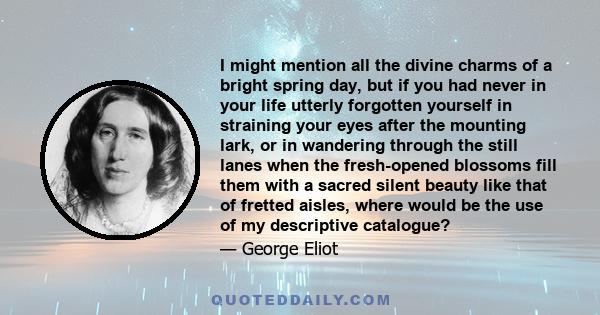 I might mention all the divine charms of a bright spring day, but if you had never in your life utterly forgotten yourself in straining your eyes after the mounting lark, or in wandering through the still lanes when the fresh-opened blossoms fill them with a sacred silent beauty like that of fretted aisles, where would be the use of my descriptive catalogue?

— George Eliot

QUOTEDDAILY.COM